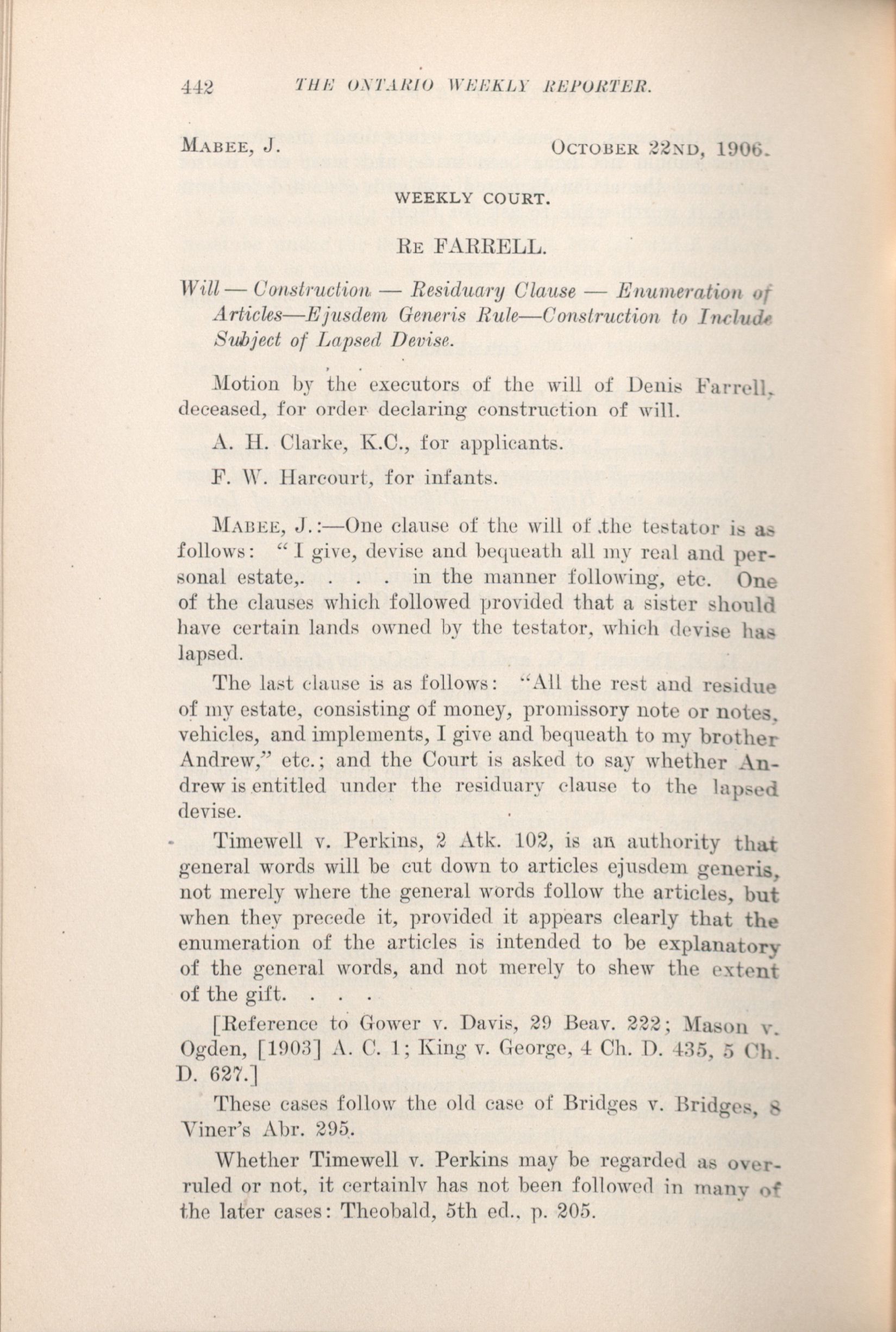 442 THE ONTARIO WEEKLY REPORTER.

MABEE, J. OCTOBER 22ND, 1906.

WEEKLY COURT.

RE FARRELL.

Will — Construction — Residuary Clause — Enumeration of Articles—Ejusdem Generis Rule—Construction to Include Subject of Lapsed Devise.

Motion by the executors of the will of Denis Farrell, deceased, for order declaring construction of will.

A. H. Clarke, K.C., for applicants.

F. W. Harcourt, for infants.

MABEE, J.:—One clause of the will of the testator is as follows: "I give, devise and bequeath all my real and personal estate,. . . . in the manner following, etc. One of the clauses which followed provided that a sister should have certain lands owned by the testator, which devise has lapsed.

The last clause is as follows: "All the rest and residue of my estate, consisting of money, promissory note or notes, vehicles, and implements, I give and bequeath to my brother Andrew," etc.; and the Court is asked to say whether Andrew is entitled under the residuary clause to the lapsed devise.

Timewell v. Perkins, 2 Atk. 102, is an authority that general words will be cut down to articles ejusdem generis, not merely where the general words follow the articles, but when they precede it, provided it appears clearly that the enumeration of the articles is intended to be explanatory of the general words, and not merely to shew the extent of the gift. . . .

[Reference to Gower v. Davis, 29 Beav. 222; Mason v. Ogden, [1903] A. C. 1; King v. George, 4 Ch. D. 435, 5 Ch. D. 627.]

These cases follow the old case of Bridges v. Bridges, 8 Viner's Abr. 295.

Whether Timewell v. Perkins may be regarded as overruled or not, it certainly has not been followed in many of the later cases: Theobald, 5th ed., p. 205.